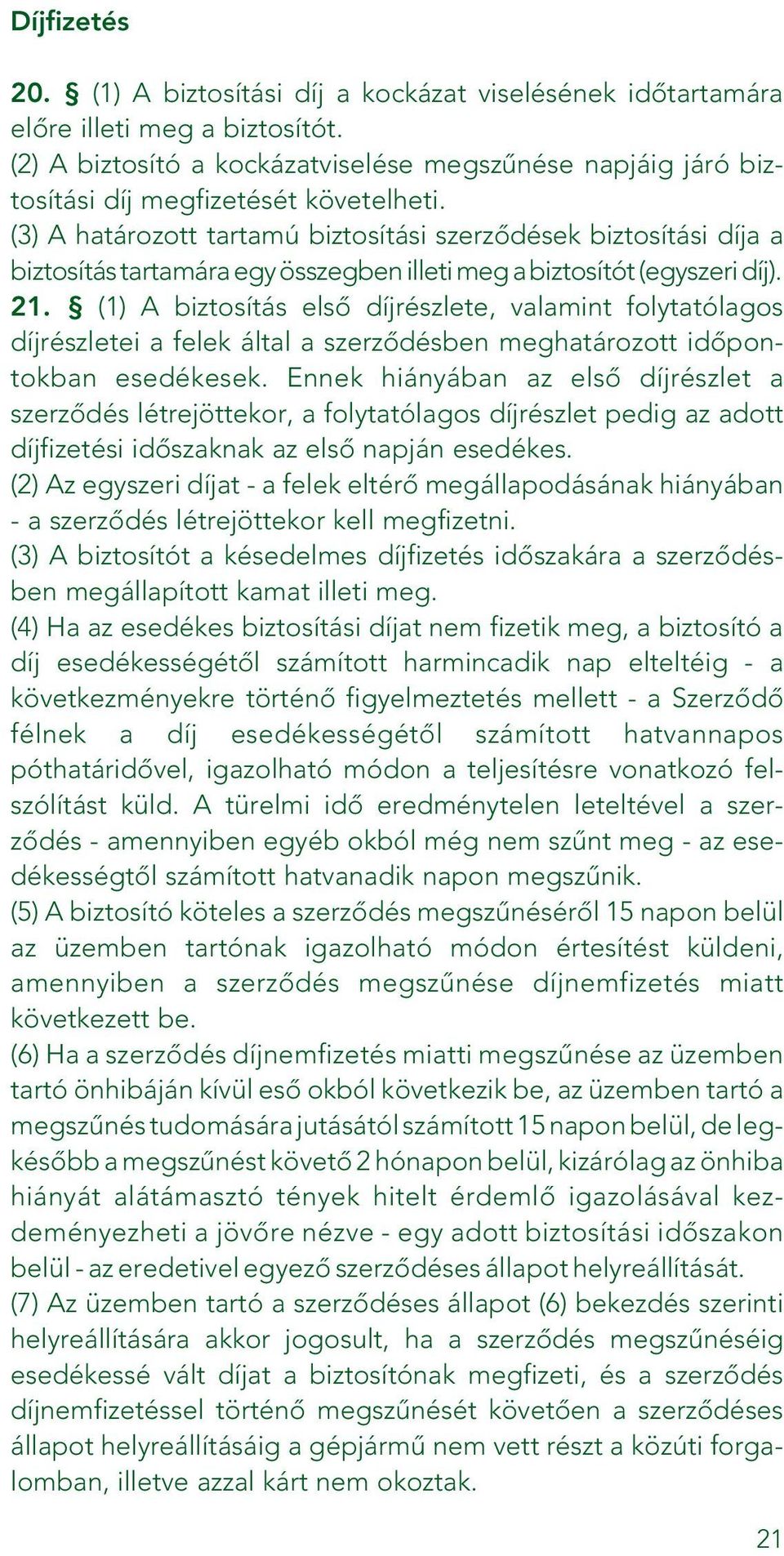 Díjfizetés

20. § (1) A biztosítási díj a kockázat viselésének időtartamára előre illeti meg a biztosítót.
(2) A biztosító a kockázatviselése megszűnése napjáig járó biztosítási díj megfizetését követelheti.
(3) A határozott tartamú biztosítási szerződések biztosítási díja a biztosítás tartamára egy összegben illeti meg a biztosítót (egyszeri díj).
21. § (1) A biztosítás első díjrészlete, valamint folytatólagos díjrészletei a felek által a szerződésben meghatározott időpontokban esedékesek. Ennek hiányában az első díjrészlet a szerződés létrejöttekor, a folytatólagos díjrészlet pedig az adott díjfizetési időszaknak az első napján esedékes.
(2) Az egyszeri díjat - a felek eltérő megállapodásának hiányában - a szerződés létrejöttekor kell megfizetni.
(3) A biztosítót a késedelmes díjfizetés időszakára a szerződésben megállapított kamat illeti meg.
(4) Ha az esedékes biztosítási díjat nem fizetik meg, a biztosító a díj esedékességétől számított harmincadik nap elteltéig - a következményekre történő figyelmeztetés mellett - a Szerződő félnek a díj esedékességétől számított hatvannapos póthatáridővel, igazolható módon a teljesítésre vonatkozó felszólítást küld. A türelmi idő eredménytelen leteltével a szerződés - amennyiben egyéb okból még nem szűnt meg - az esedékességtől számított hatvanadik napon megszűnik.
(5) A biztosító köteles a szerződés megszűnéséről 15 napon belül az üzemben tartónak igazolható módon értesítést küldeni, amennyiben a szerződés megszűnése díjnemfizetés miatt következett be.
(6) Ha a szerződés díjnemfizetés miatti megszűnése az üzemben tartó önhibáján kívül eső okból következik be, az üzemben tartó a megszűnés tudomására jutásától számított 15 napon belül, de legkésőbb a megszűnést követő 2 hónapon belül, kizárólag az önhiba hiányát alátámasztó tények hitelt érdemlő igazolásával kezdeményezheti a jövőre nézve - egy adott biztosítási időszakon belül - az eredetivel egyező szerződéses állapot helyreállítását.
(7) Az üzemben tartó a szerződéses állapot (6) bekezdés szerinti helyreállítására akkor jogosult, ha a szerződés megszűnéséig esedékessé vált díjat a biztosítónak megfizeti, és a szerződés díjnemfizetéssel történő megszűnését követően a szerződéses állapot helyreállításáig a gépjármű nem vett részt a közúti forgalomban, illetve azzal kárt nem okoztak.

21